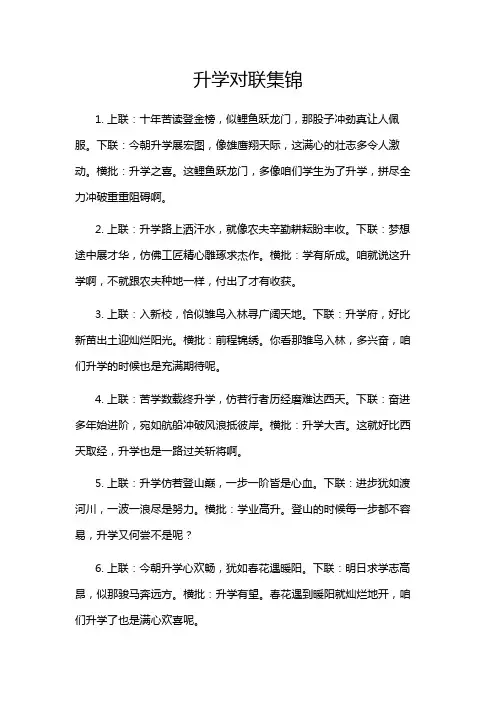 升学对联集锦

1. 上联：十年苦读登金榜，似鲤鱼跃龙门，那股子冲劲真让人佩服。下联：今朝升学展宏图，像雄鹰翔天际，这满心的壮志多令人激动。横批：升学之喜。这鲤鱼跃龙门，多像咱们学生为了升学，拼尽全力冲破重重阻碍啊。

2. 上联：升学路上洒汗水，就像农夫辛勤耕耘盼丰收。下联：梦想途中展才华，仿佛工匠精心雕琢求杰作。横批：学有所成。咱就说这升学啊，不就跟农夫种地一样，付出了才有收获。

3. 上联：入新校，恰似雏鸟入林寻广阔天地。下联：升学府，好比新苗出土迎灿烂阳光。横批：前程锦绣。你看那雏鸟入林，多兴奋，咱们升学的时候也是充满期待呢。

4. 上联：苦学数载终升学，仿若行者历经磨难达西天。下联：奋进多年始进阶，宛如航船冲破风浪抵彼岸。横批：升学大吉。这就好比西天取经，升学也是一路过关斩将啊。

5. 上联：升学仿若登山巅，一步一阶皆是心血。下联：进步犹如渡河川，一波一浪尽是努力。横批：学业高升。登山的时候每一步都不容易，升学又何尝不是呢？

6. 上联：今朝升学心欢畅，犹如春花遇暖阳。下联：明日求学志高昂，似那骏马奔远方。横批：升学有望。春花遇到暖阳就灿烂地开，咱们升学了也是满心欢喜呢。